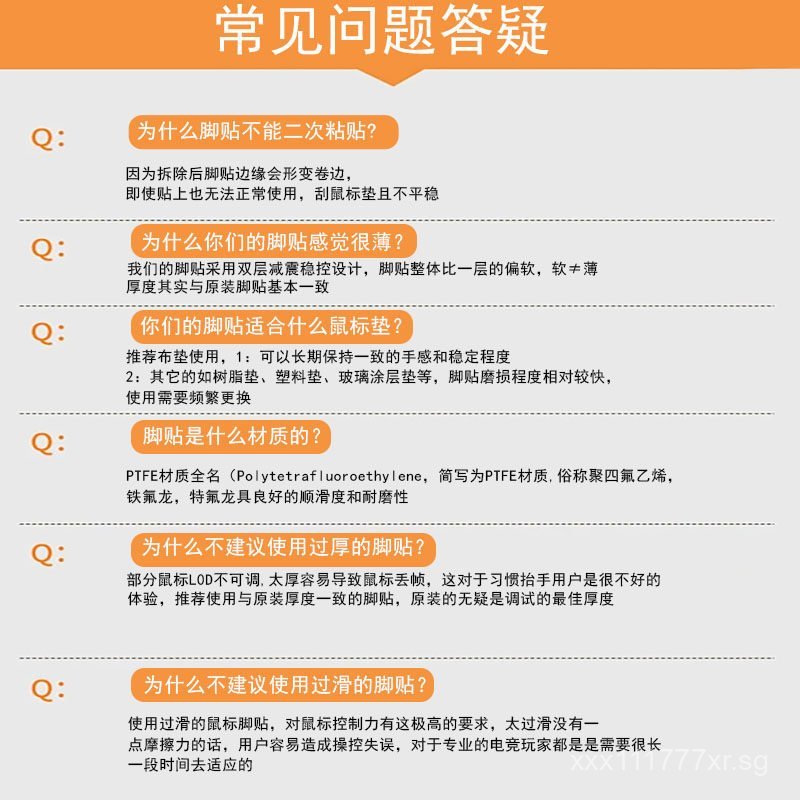 常见问题答疑

Q: 为什么脚贴不能二次粘贴?

因为拆除后脚贴边缘会形变卷边,
即使贴上也无法正常使用,刮鼠标垫且不平稳

Q: 为什么你们的脚贴感觉很薄?

我们的脚贴采用双层减震稳控设计,脚贴整体比一层的偏软,软≠薄
厚度其实与原装脚贴基本一致

Q: 你们的脚贴适合什么鼠标垫?

推荐布垫使用,1:可以长期保持一致的手感和稳定程度
2:其它的如树脂垫、塑料垫、玻璃涂层垫等,脚贴磨损程度相对较快,
使用需要频繁更换

Q: 脚贴是什么材质的?

PTFE材质全名(Polytetrafluoroethylene,简写为PTFE材质,俗称聚四氟乙烯,
铁氟龙,特氟龙具良好的顺滑度和耐磨性

Q: 为什么不建议使用过厚的脚贴?

部分鼠标LOD不可调,太厚容易导致鼠标丢帧,这对于习惯抬手用户是很不好的
体验,推荐使用与原装厚度一致的脚贴,原装的无疑是调试的最佳厚度

Q: 为什么不建议使用过滑的脚贴?

使用过滑的鼠标脚贴,对鼠标控制力有这极高的要求,太过滑没有一
点摩擦力的话,用户容易造成操控失误,对于专业的电竞玩家都是是需要很长
一段时间去适应的

xxx111777xr.sg